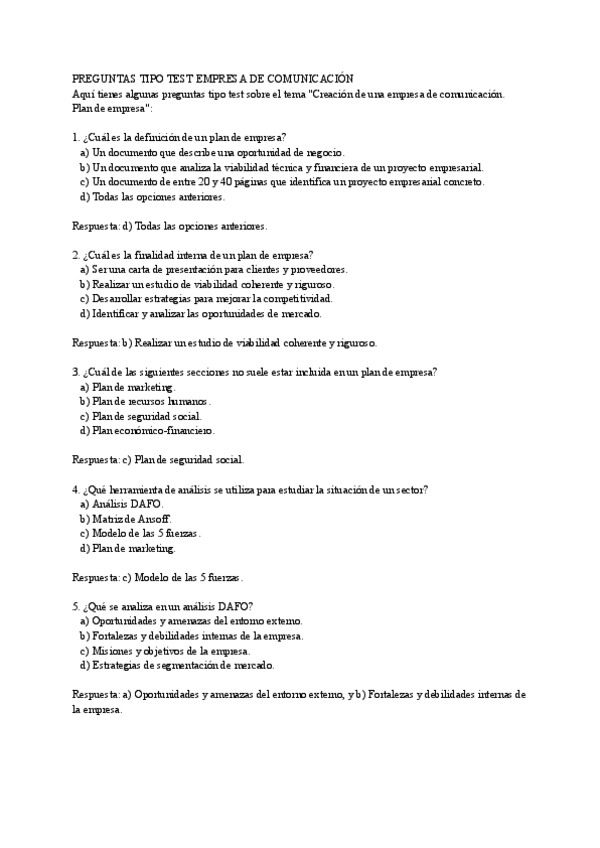 PREGUNTAS TIPO TEST EMPRESA DE COMUNICACIÓN
Aquí tienes algunas preguntas tipo test sobre el tema "Creación de una empresa de comunicación. Plan de empresa":

1. ¿Cuál es la definición de un plan de empresa?
a) Un documento que describe una oportunidad de negocio.
b) Un documento que analiza la viabilidad técnica y financiera de un proyecto empresarial.
c) Un documento de entre 20 y 40 páginas que identifica un proyecto empresarial concreto.
d) Todas las opciones anteriores.

Respuesta: d) Todas las opciones anteriores.

2. ¿Cuál es la finalidad interna de un plan de empresa?
a) Ser una carta de presentación para clientes y proveedores.
b) Realizar un estudio de viabilidad coherente y riguroso.
c) Desarrollar estrategias para mejorar la competitividad.
d) Identificar y analizar las oportunidades de mercado.

Respuesta: b) Realizar un estudio de viabilidad coherente y riguroso.

3. ¿Cuál de las siguientes secciones no suele estar incluida en un plan de empresa?
a) Plan de marketing.
b) Plan de recursos humanos.
c) Plan de seguridad social.
d) Plan económico-financiero.

Respuesta: c) Plan de seguridad social.

4. ¿Qué herramienta de análisis se utiliza para estudiar la situación de un sector?
a) Análisis DAFO.
b) Matriz de Ansoff.
c) Modelo de las 5 fuerzas.
d) Plan de marketing.

Respuesta: c) Modelo de las 5 fuerzas.

5. ¿Qué se analiza en un análisis DAFO?
a) Oportunidades y amenazas del entorno externo.
b) Fortalezas y debilidades internas de la empresa.
c) Misiones y objetivos de la empresa.
d) Estrategias de segmentación de mercado.

Respuesta: a) Oportunidades y amenazas del entorno externo, y b) Fortalezas y debilidades internas de la empresa.